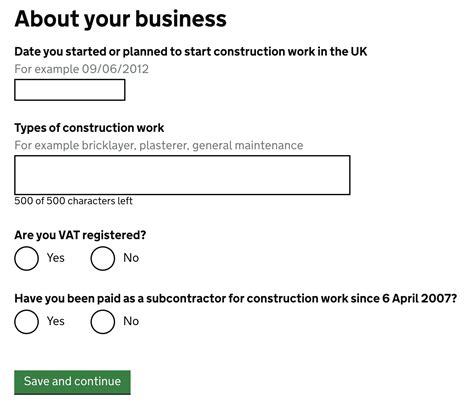 About your business

Date you started or planned to start construction work in the UK
For example 09/06/2012

Types of construction work
For example bricklayer, plasterer, general maintenance

500 of 500 characters left

Are you VAT registered?
Yes
No

Have you been paid as a subcontractor for construction work since 6 April 2007?
Yes
No

Save and continue